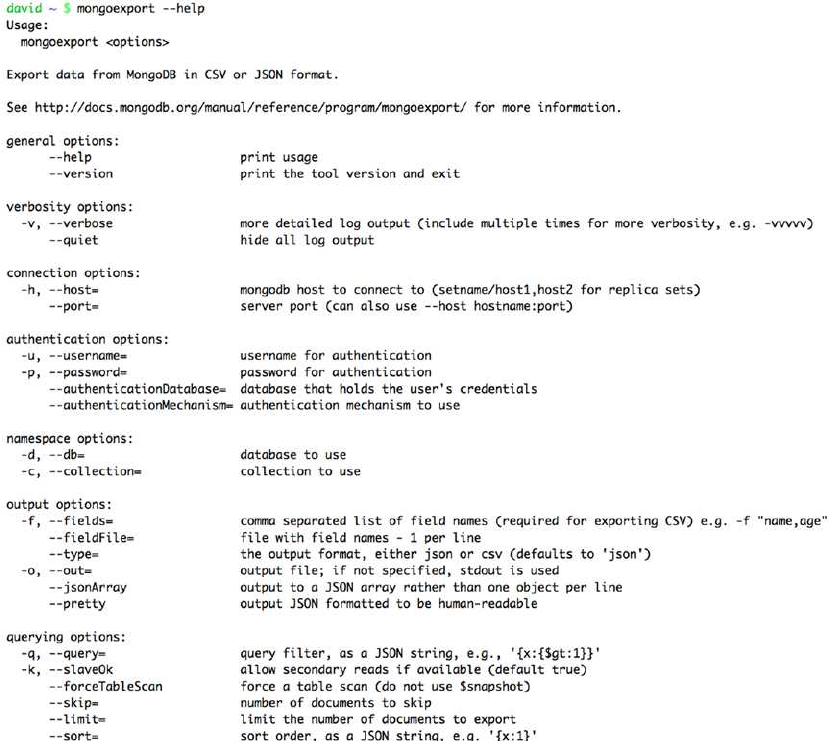 david ~ $ mongoexport --help
Usage:
  mongoexport <options>

Export data from MongoDB in CSV or JSON format.

See http://docs.mongodb.org/manual/reference/program/mongoexport/ for more information.

general options:
      --help                     print usage
      --version                  print the tool version and exit

verbosity options:
  -v, --verbose                  more detailed log output (include multiple times for more verbosity, e.g. -vvvvv)
      --quiet                    hide all log output

connection options:
  -h, --host=                    mongodb host to connect to (setname/host1,host2 for replica sets)
      --port=                    server port (can also use --host hostname:port)

authentication options:
  -u, --username=                username for authentication
  -p, --password=                password for authentication
      --authenticationDatabase=  database that holds the user's credentials
      --authenticationMechanism= authentication mechanism to use

namespace options:
  -d, --db=                      database to use
  -c, --collection=              collection to use

output options:
  -f, --fields=                  comma separated list of field names (required for exporting CSV) e.g. -f "name,age"
      --fieldFile=               file with field names - 1 per line
      --type=                    the output format, either json or csv (defaults to 'json')
  -o, --out=                     output file; if not specified, stdout is used
      --jsonArray                output to a JSON array rather than one object per line
      --pretty                   output JSON formatted to be human-readable

querying options:
  -q, --query=                   query filter, as a JSON string, e.g., '{x:{$gt:1}}'
  -k, --slaveOk                  allow secondary reads if available (default true)
      --forceTableScan           force a table scan (do not use $snapshot)
      --skip=                    number of documents to skip
      --limit=                   limit the number of documents to export
      --sort=                    sort order, as a JSON string, e.g. '{x:1}'